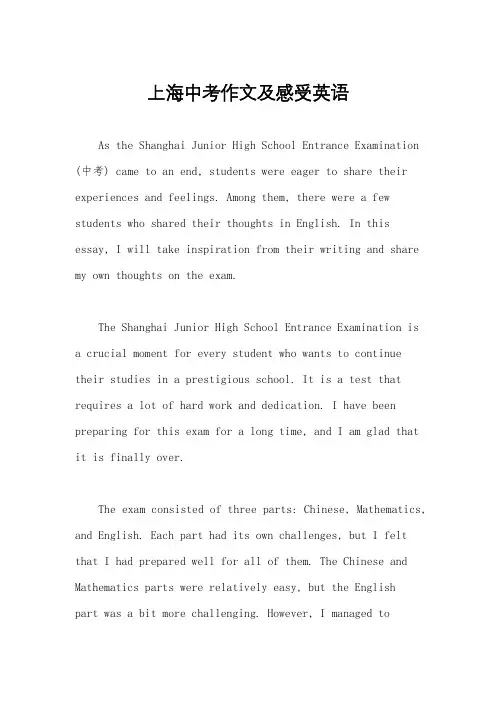 上海中考作文及感受英语

As the Shanghai Junior High School Entrance Examination (中考) came to an end, students were eager to share their experiences and feelings. Among them, there were a few students who shared their thoughts in English. In this essay, I will take inspiration from their writing and share my own thoughts on the exam.

The Shanghai Junior High School Entrance Examination is a crucial moment for every student who wants to continue their studies in a prestigious school. It is a test that requires a lot of hard work and dedication. I have been preparing for this exam for a long time, and I am glad that it is finally over.

The exam consisted of three parts: Chinese, Mathematics, and English. Each part had its own challenges, but I felt that I had prepared well for all of them. The Chinese and Mathematics parts were relatively easy, but the English part was a bit more challenging. However, I managed to